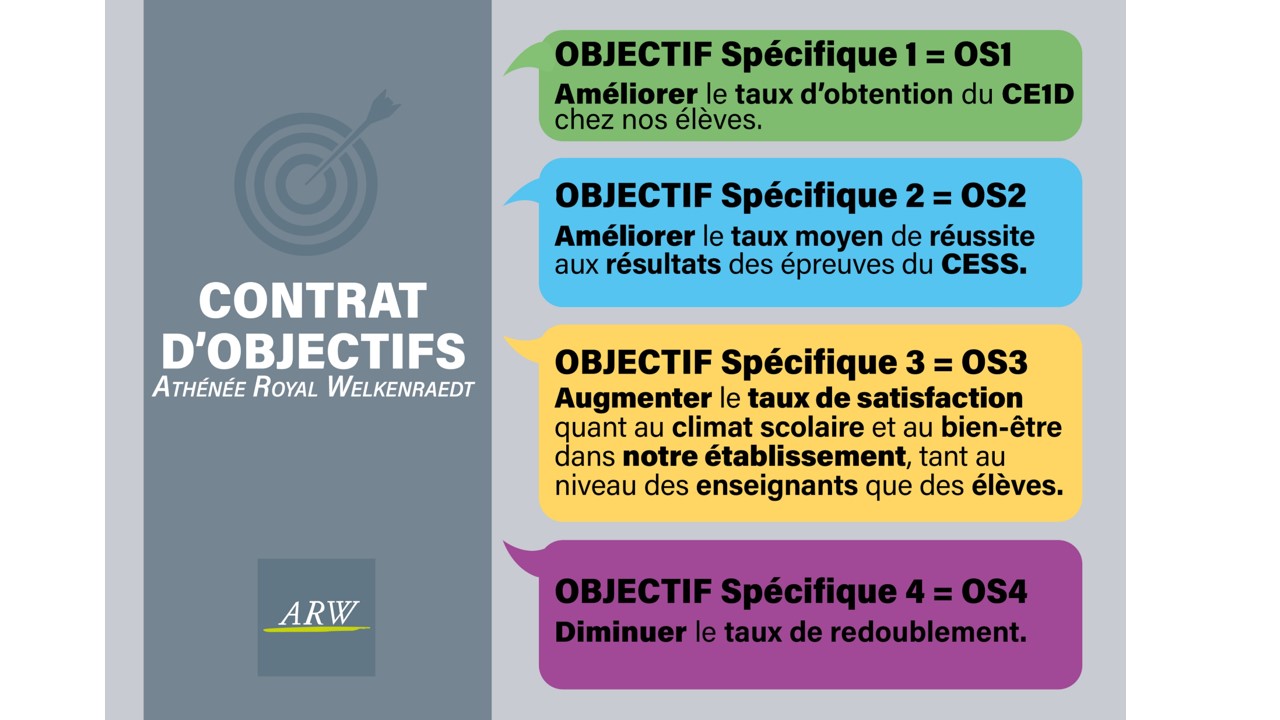 CONTRAT D'OBJECTIFS
ATHÉNÉE ROYAL WELKENRAEDT

ARW

OBJECTIF Spécifique 1 = OS1
Améliorer le taux d'obtention du CE1D chez nos élèves.

OBJECTIF Spécifique 2 = OS2
Améliorer le taux moyen de réussite aux résultats des épreuves du CESS.

OBJECTIF Spécifique 3 = OS3
Augmenter le taux de satisfaction quant au climat scolaire et au bien-être dans notre établissement, tant au niveau des enseignants que des élèves.

OBJECTIF Spécifique 4 = OS4
Diminuer le taux de redoublement.